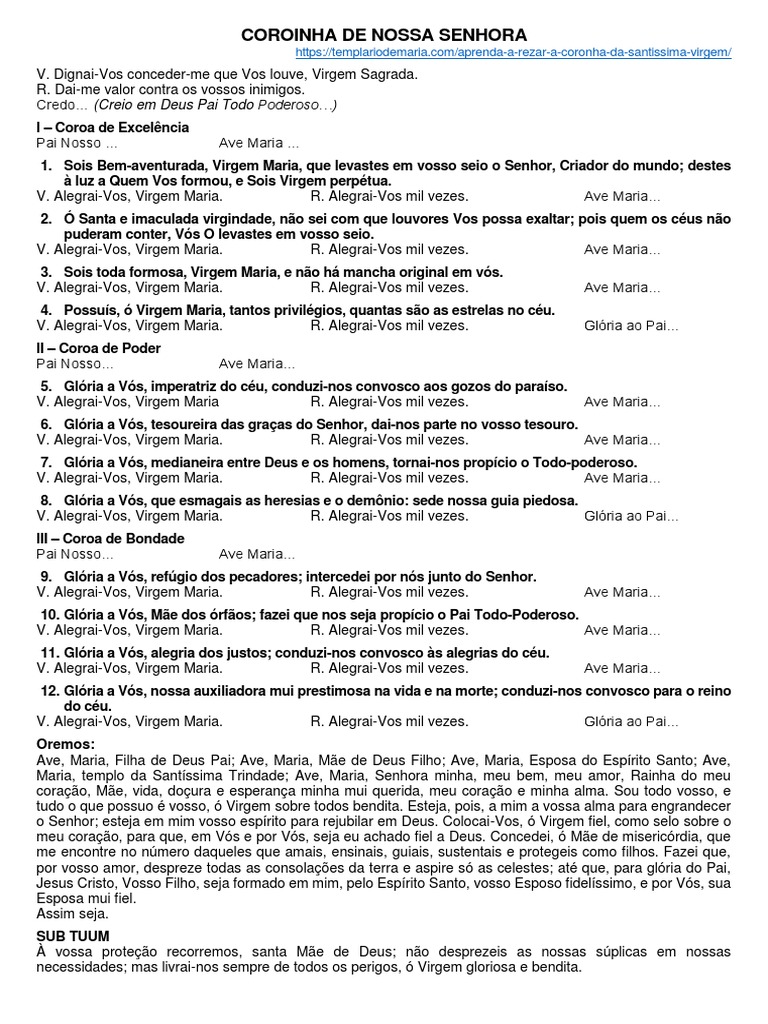 COROINHA DE NOSSA SENHORA
https://templariodemaria.com/aprenda-a-rezar-a-coronha-da-santissima-virgem/

V. Dignai-Vos conceder-me que Vos louve, Virgem Sagrada.
R. Dai-me valor contra os vossos inimigos.
Credo… (Creio em Deus Pai Todo Poderoso…)

I – Coroa de Excelência
Pai Nosso … Ave Maria …

1. Sois Bem-aventurada, Virgem Maria, que levastes em vosso seio o Senhor, Criador do mundo; destes à luz a Quem Vos formou, e Sois Virgem perpétua.
V. Alegrai-Vos, Virgem Maria. R. Alegrai-Vos mil vezes. Ave Maria…

2. Ó Santa e imaculada virgindade, não sei com que louvores Vos possa exaltar; pois quem os céus não puderam conter, Vós O levastes em vosso seio.
V. Alegrai-Vos, Virgem Maria. R. Alegrai-Vos mil vezes. Ave Maria…

3. Sois toda formosa, Virgem Maria, e não há mancha original em vós.
V. Alegrai-Vos, Virgem Maria. R. Alegrai-Vos mil vezes. Ave Maria…

4. Possuís, ó Virgem Maria, tantos privilégios, quantas são as estrelas no céu.
V. Alegrai-Vos, Virgem Maria. R. Alegrai-Vos mil vezes. Glória ao Pai…

II – Coroa de Poder
Pai Nosso… Ave Maria…

5. Glória a Vós, imperatriz do céu, conduzi-nos convosco aos gozos do paraíso.
V. Alegrai-Vos, Virgem Maria R. Alegrai-Vos mil vezes. Ave Maria…

6. Glória a Vós, tesoureira das graças do Senhor, dai-nos parte no vosso tesouro.
V. Alegrai-Vos, Virgem Maria. R. Alegrai-Vos mil vezes. Ave Maria…

7. Glória a Vós, medianeira entre Deus e os homens, tornai-nos propício o Todo-poderoso.
V. Alegrai-Vos, Virgem Maria. R. Alegrai-Vos mil vezes. Ave Maria…

8. Glória a Vós, que esmagais as heresias e o demônio: sede nossa guia piedosa.
V. Alegrai-Vos, Virgem Maria. R. Alegrai-Vos mil vezes. Glória ao Pai…

III – Coroa de Bondade
Pai Nosso… Ave Maria…

9. Glória a Vós, refúgio dos pecadores; intercedei por nós junto do Senhor.
V. Alegrai-Vos, Virgem Maria. R. Alegrai-Vos mil vezes. Ave Maria…

10. Glória a Vós, Mãe dos órfãos; fazei que nos seja propício o Pai Todo-Poderoso.
V. Alegrai-Vos, Virgem Maria. R. Alegrai-Vos mil vezes. Ave Maria…

11. Glória a Vós, alegria dos justos; conduzi-nos convosco às alegrias do céu.
V. Alegrai-Vos, Virgem Maria. R. Alegrai-Vos mil vezes. Ave Maria…

12. Glória a Vós, nossa auxiliadora mui prestimosa na vida e na morte; conduzi-nos convosco para o reino do céu.
V. Alegrai-Vos, Virgem Maria. R. Alegrai-Vos mil vezes. Glória ao Pai…

Oremos:
Ave, Maria, Filha de Deus Pai; Ave, Maria, Mãe de Deus Filho; Ave, Maria, Esposa do Espírito Santo; Ave, Maria, templo da Santíssima Trindade; Ave, Maria, Senhora minha, meu bem, meu amor, Rainha do meu coração, Mãe, vida, doçura e esperança minha mui querida, meu coração e minha alma. Sou todo vosso, e tudo o que possuo é vosso, ó Virgem sobre todos bendita. Esteja, pois, a mim a vossa alma para engrandecer o Senhor; esteja em mim vosso espírito para rejubilar em Deus. Colocai-Vos, ó Virgem fiel, como selo sobre o meu coração, para que, em Vós e por Vós, seja eu achado fiel a Deus. Concedei, ó Mãe de misericórdia, que me encontre no número daqueles que amais, ensinais, guiais, sustentais e protegeis como filhos. Fazei que, por vosso amor, despreze todas as consolações da terra e aspire só as celestes; até que, para glória do Pai, Jesus Cristo, Vosso Filho, seja formado em mim, pelo Espírito Santo, vosso Esposo fidelíssimo, e por Vós, sua Esposa mui fiel.
Assim seja.

SUB TUUM
À vossa proteção recorremos, santa Mãe de Deus; não desprezeis as nossas súplicas em nossas necessidades; mas livrai-nos sempre de todos os perigos, ó Virgem gloriosa e bendita.